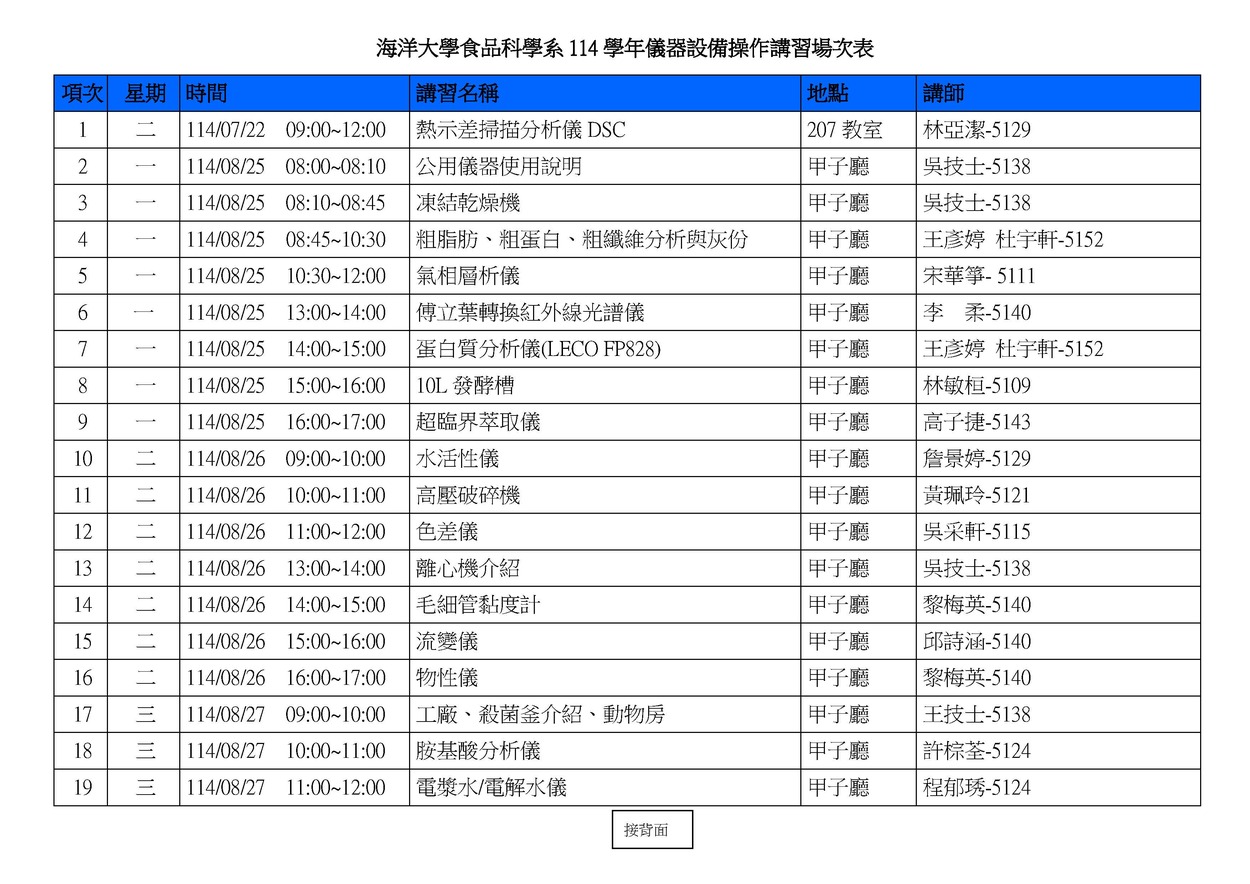 海洋大學食品科學系 114 學年儀器設備操作講習場次表

| 項次 | 星期 | 時間 | 講習名稱 | 地點 | 講師 |
|---|---|---|---|---|---|
| 1 | 二 | 114/07/22　09:00~12:00 | 熱示差掃描分析儀 DSC | 207 教室 | 林亞潔-5129 |
| 2 | 一 | 114/08/25　08:00~08:10 | 公用儀器使用說明 | 甲子廳 | 吳技士-5138 |
| 3 | 一 | 114/08/25　08:10~08:45 | 凍結乾燥機 | 甲子廳 | 吳技士-5138 |
| 4 | 一 | 114/08/25　08:45~10:30 | 粗脂肪、粗蛋白、粗纖維分析與灰份 | 甲子廳 | 王彥婷　杜宇軒-5152 |
| 5 | 一 | 114/08/25　10:30~12:00 | 氣相層析儀 | 甲子廳 | 宋華箏- 5111 |
| 6 | 一 | 114/08/25　13:00~14:00 | 傅立葉轉換紅外線光譜儀 | 甲子廳 | 李　柔-5140 |
| 7 | 一 | 114/08/25　14:00~15:00 | 蛋白質分析儀(LECO FP828) | 甲子廳 | 王彥婷　杜宇軒-5152 |
| 8 | 一 | 114/08/25　15:00~16:00 | 10L 發酵槽 | 甲子廳 | 林敏桓-5109 |
| 9 | 一 | 114/08/25　16:00~17:00 | 超臨界萃取儀 | 甲子廳 | 高子捷-5143 |
| 10 | 二 | 114/08/26　09:00~10:00 | 水活性儀 | 甲子廳 | 詹景婷-5129 |
| 11 | 二 | 114/08/26　10:00~11:00 | 高壓破碎機 | 甲子廳 | 黃珮玲-5121 |
| 12 | 二 | 114/08/26　11:00~12:00 | 色差儀 | 甲子廳 | 吳采軒-5115 |
| 13 | 二 | 114/08/26　13:00~14:00 | 離心機介紹 | 甲子廳 | 吳技士-5138 |
| 14 | 二 | 114/08/26　14:00~15:00 | 毛細管黏度計 | 甲子廳 | 黎梅英-5140 |
| 15 | 二 | 114/08/26　15:00~16:00 | 流變儀 | 甲子廳 | 邱詩涵-5140 |
| 16 | 二 | 114/08/26　16:00~17:00 | 物性儀 | 甲子廳 | 黎梅英-5140 |
| 17 | 三 | 114/08/27　09:00~10:00 | 工廠、殺菌釜介紹、動物房 | 甲子廳 | 王技士-5138 |
| 18 | 三 | 114/08/27　10:00~11:00 | 胺基酸分析儀 | 甲子廳 | 許棕荃-5124 |
| 19 | 三 | 114/08/27　11:00~12:00 | 電漿水/電解水儀 | 甲子廳 | 程郁琇-5124 |

接背面